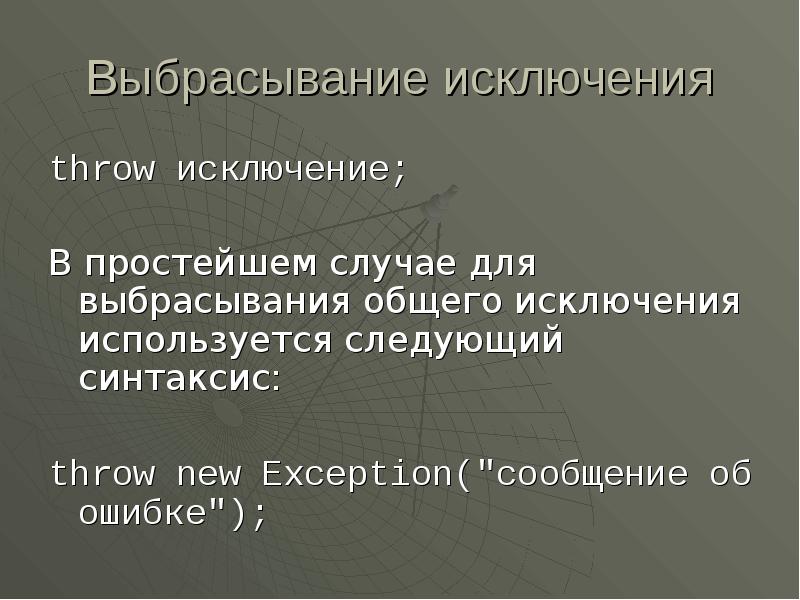 Выбрасывание исключения

throw исключение;

В простейшем случае для выбрасывания общего исключения используется следующий синтаксис:

throw new Exception("сообщение об ошибке");